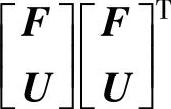 $\begin{bmatrix} \boldsymbol{F} \\ \boldsymbol{U} \end{bmatrix} \begin{bmatrix} \boldsymbol{F} \\ \boldsymbol{U} \end{bmatrix}^{\mathrm{T}}$